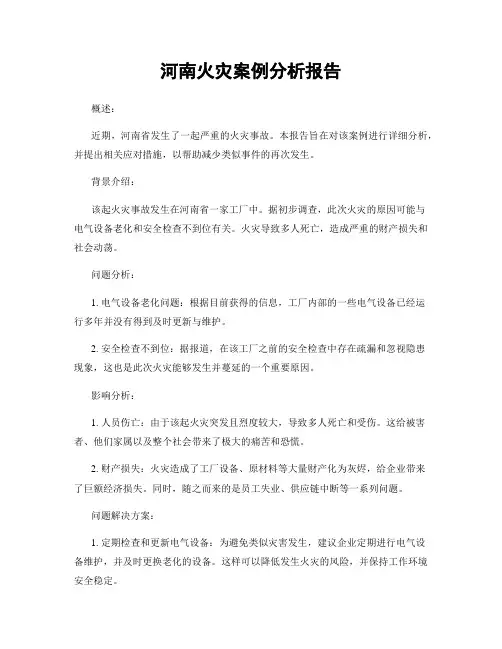 河南火灾案例分析报告

概述：

近期，河南省发生了一起严重的火灾事故。本报告旨在对该案例进行详细分析，并提出相关应对措施，以帮助减少类似事件的再次发生。

背景介绍：

该起火灾事故发生在河南省一家工厂中。据初步调查，此次火灾的原因可能与电气设备老化和安全检查不到位有关。火灾导致多人死亡，造成严重的财产损失和社会动荡。

问题分析：

1. 电气设备老化问题：根据目前获得的信息，工厂内部的一些电气设备已经运行多年并没有得到及时更新与维护。

2. 安全检查不到位：据报道，在该工厂之前的安全检查中存在疏漏和忽视隐患现象，这也是此次火灾能够发生并蔓延的一个重要原因。

影响分析：

1. 人员伤亡：由于该起火灾突发且烈度较大，导致多人死亡和受伤。这给被害者、他们家属以及整个社会带来了极大的痛苦和恐慌。

2. 财产损失：火灾造成了工厂设备、原材料等大量财产化为灰烬，给企业带来了巨额经济损失。同时，随之而来的是员工失业、供应链中断等一系列问题。

问题解决方案：

1. 定期检查和更新电气设备：为避免类似灾害发生，建议企业定期进行电气设备维护，并及时更换老化的设备。这样可以降低发生火灾的风险，并保持工作环境安全稳定。